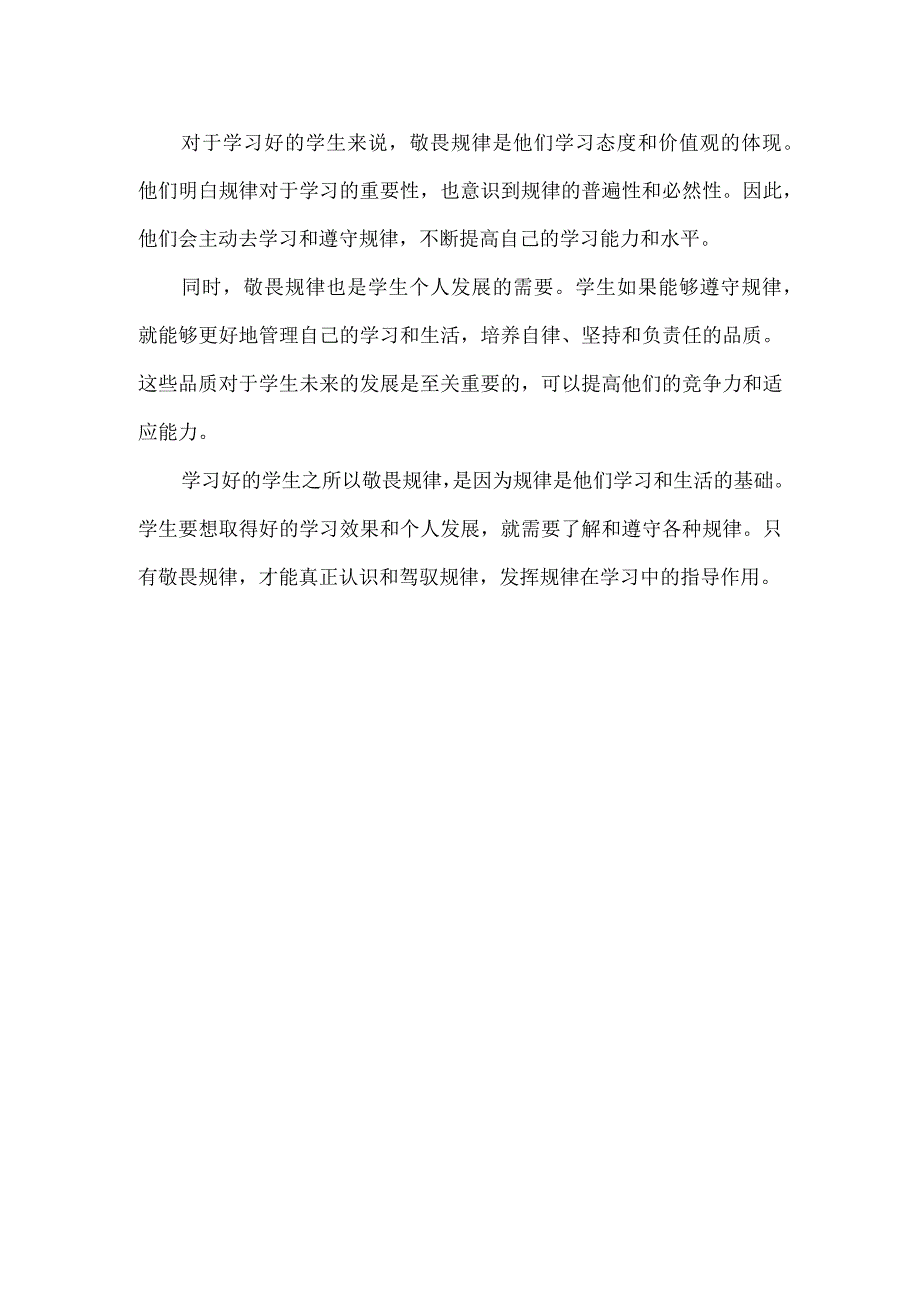 对于学习好的学生来说，敬畏规律是他们学习态度和价值观的体现。他们明白规律对于学习的重要性，也意识到规律的普遍性和必然性。因此，他们会主动去学习和遵守规律，不断提高自己的学习能力和水平。

同时，敬畏规律也是学生个人发展的需要。学生如果能够遵守规律，就能够更好地管理自己的学习和生活，培养自律、坚持和负责任的品质。这些品质对于学生未来的发展是至关重要的，可以提高他们的竞争力和适应能力。

学习好的学生之所以敬畏规律，是因为规律是他们学习和生活的基础。学生要想取得好的学习效果和个人发展，就需要了解和遵守各种规律。只有敬畏规律，才能真正认识和驾驭规律，发挥规律在学习中的指导作用。